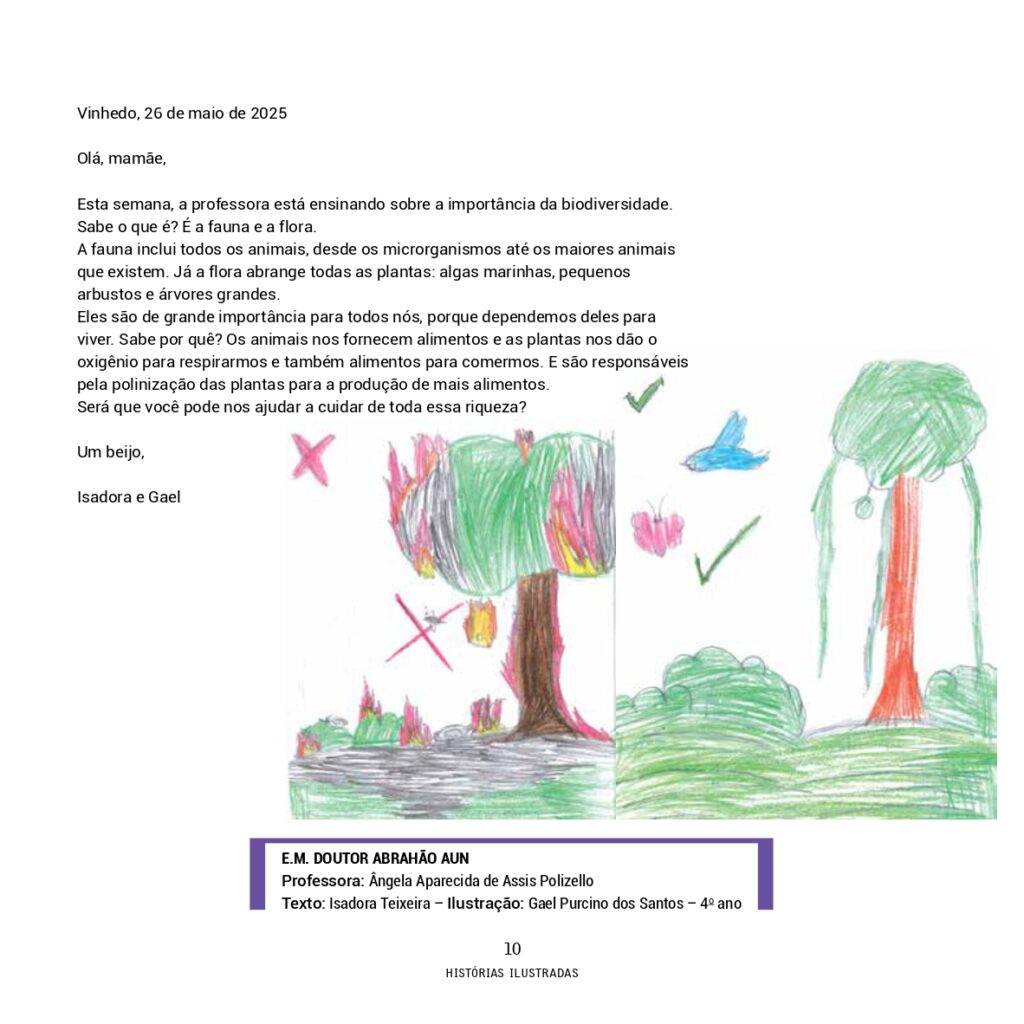 Vinhedo, 26 de maio de 2025

Olá, mamãe,

Esta semana, a professora está ensinando sobre a importância da biodiversidade. Sabe o que é? É a fauna e a flora.
A fauna inclui todos os animais, desde os microrganismos até os maiores animais que existem. Já a flora abrange todas as plantas: algas marinhas, pequenos arbustos e árvores grandes.
Eles são de grande importância para todos nós, porque dependemos deles para viver. Sabe por quê? Os animais nos fornecem alimentos e as plantas nos dão o oxigênio para respirarmos e também alimentos para comermos. E são responsáveis pela polinização das plantas para a produção de mais alimentos.
Será que você pode nos ajudar a cuidar de toda essa riqueza?

Um beijo,

Isadora e Gael

E.M. DOUTOR ABRAHÃO AUN
Professora: Ângela Aparecida de Assis Polizello
Texto: Isadora Teixeira – Ilustração: Gael Purcino dos Santos – 4º ano

10
HISTÓRIAS ILUSTRADAS